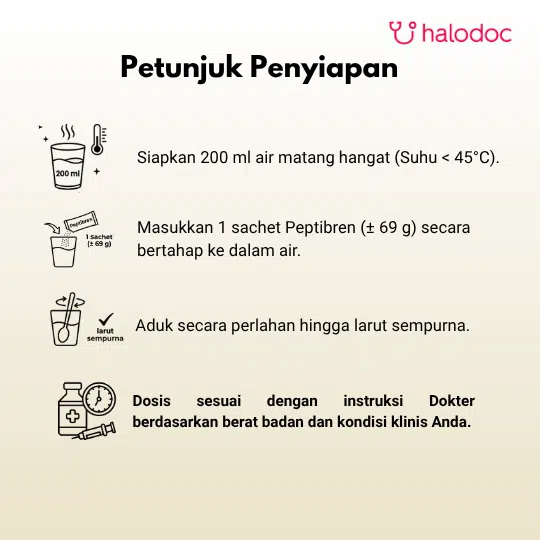 halodoc

Petunjuk Penyiapan

200 ml

Siapkan 200 ml air matang hangat (Suhu < 45°C).

Peptibren

1 sachet
(± 69 g)

Masukkan 1 sachet Peptibren (± 69 g) secara bertahap ke dalam air.

larut
sempurna

Aduk secara perlahan hingga larut sempurna.

Dosis sesuai dengan instruksi Dokter berdasarkan berat badan dan kondisi klinis Anda.